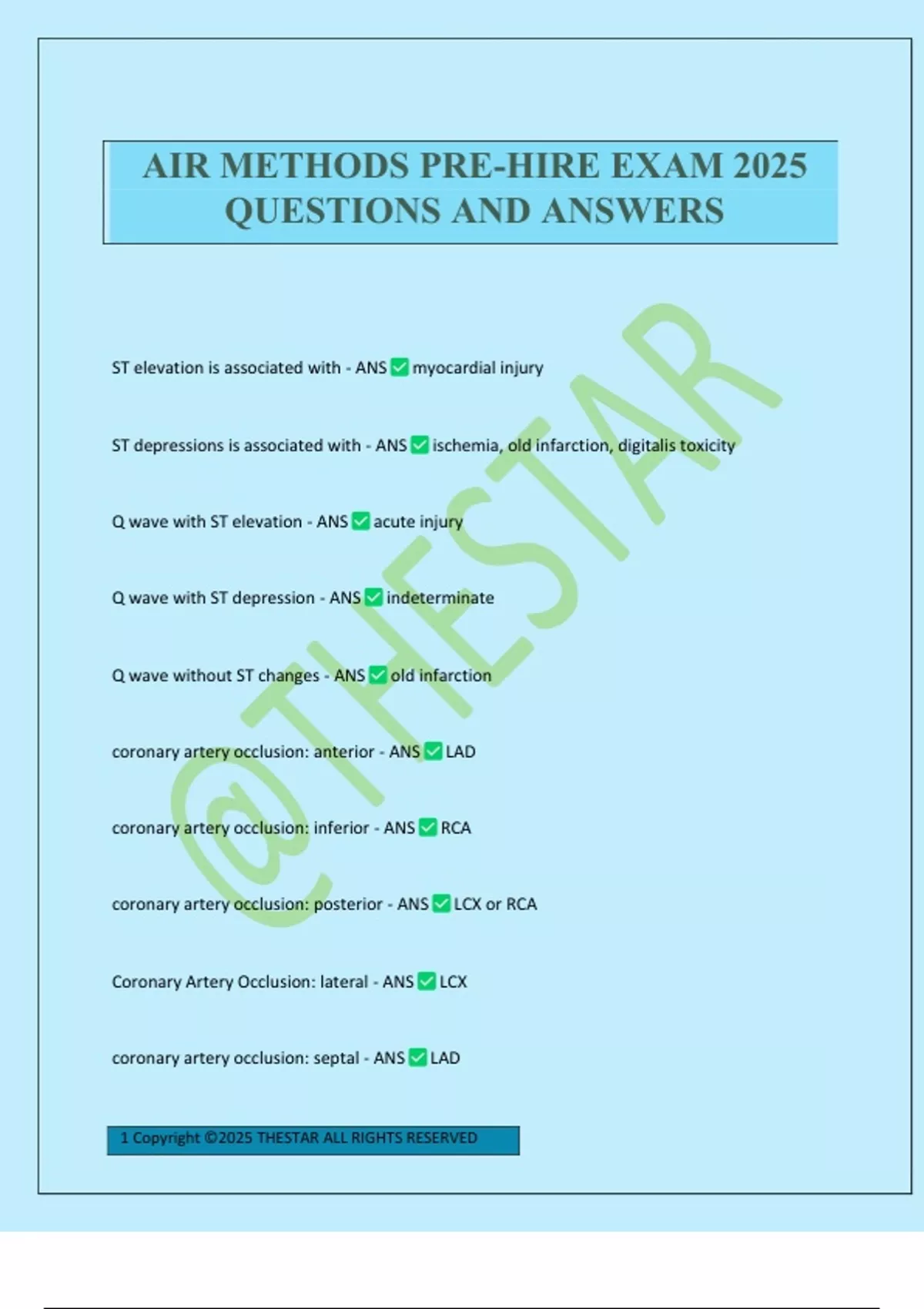 AIR METHODS PRE-HIRE EXAM 2025 QUESTIONS AND ANSWERS

ST elevation is associated with - ANS ☑ myocardial injury

ST depressions is associated with - ANS ☑ ischemia, old infarction, digitalis toxicity

Q wave with ST elevation - ANS ☑ acute injury

Q wave with ST depression - ANS ☑ indeterminate

Q wave without ST changes - ANS ☑ old infarction

coronary artery occlusion: anterior - ANS ☑ LAD

coronary artery occlusion: inferior - ANS ☑ RCA

coronary artery occlusion: posterior - ANS ☑ LCX or RCA

Coronary Artery Occlusion: lateral - ANS ☑ LCX

coronary artery occlusion: septal - ANS ☑ LAD

1 Copyright ©2025 THESTAR ALL RIGHTS RESERVED

@THESTAR